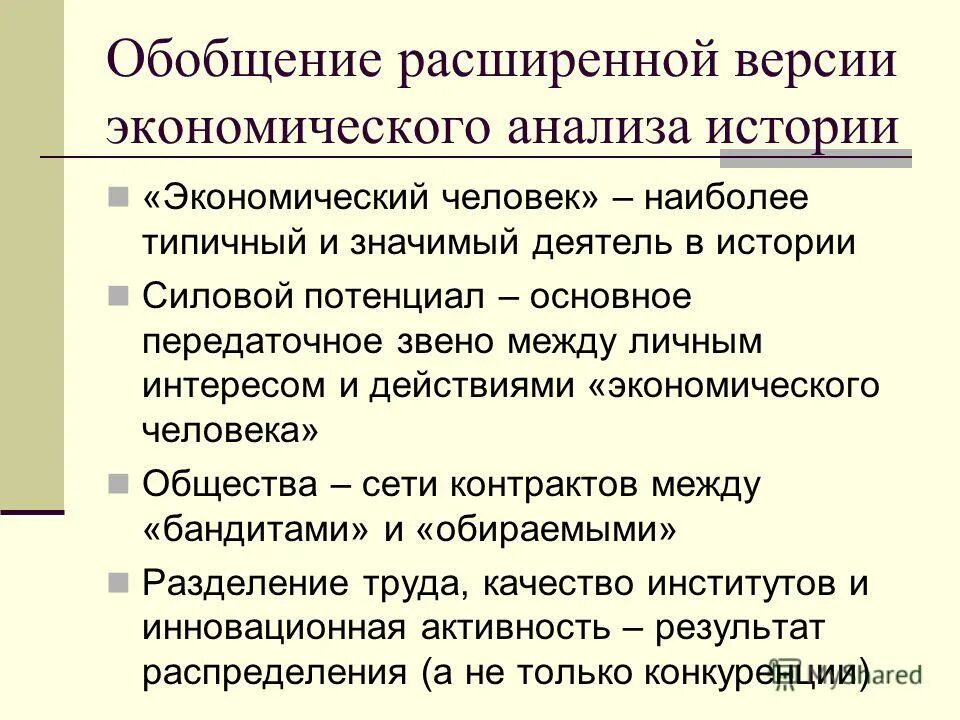 Обобщение расширенной версии экономического анализа истории

«Экономический человек» – наиболее типичный и значимый деятель в истории

Силовой потенциал – основное передаточное звено между личным интересом и действиями «экономического человека»

Общества – сети контрактов между «бандитами» и «обираемыми»

Разделение труда, качество институтов и инновационная активность – результат распределения (а не только конкуренции)

MyShared